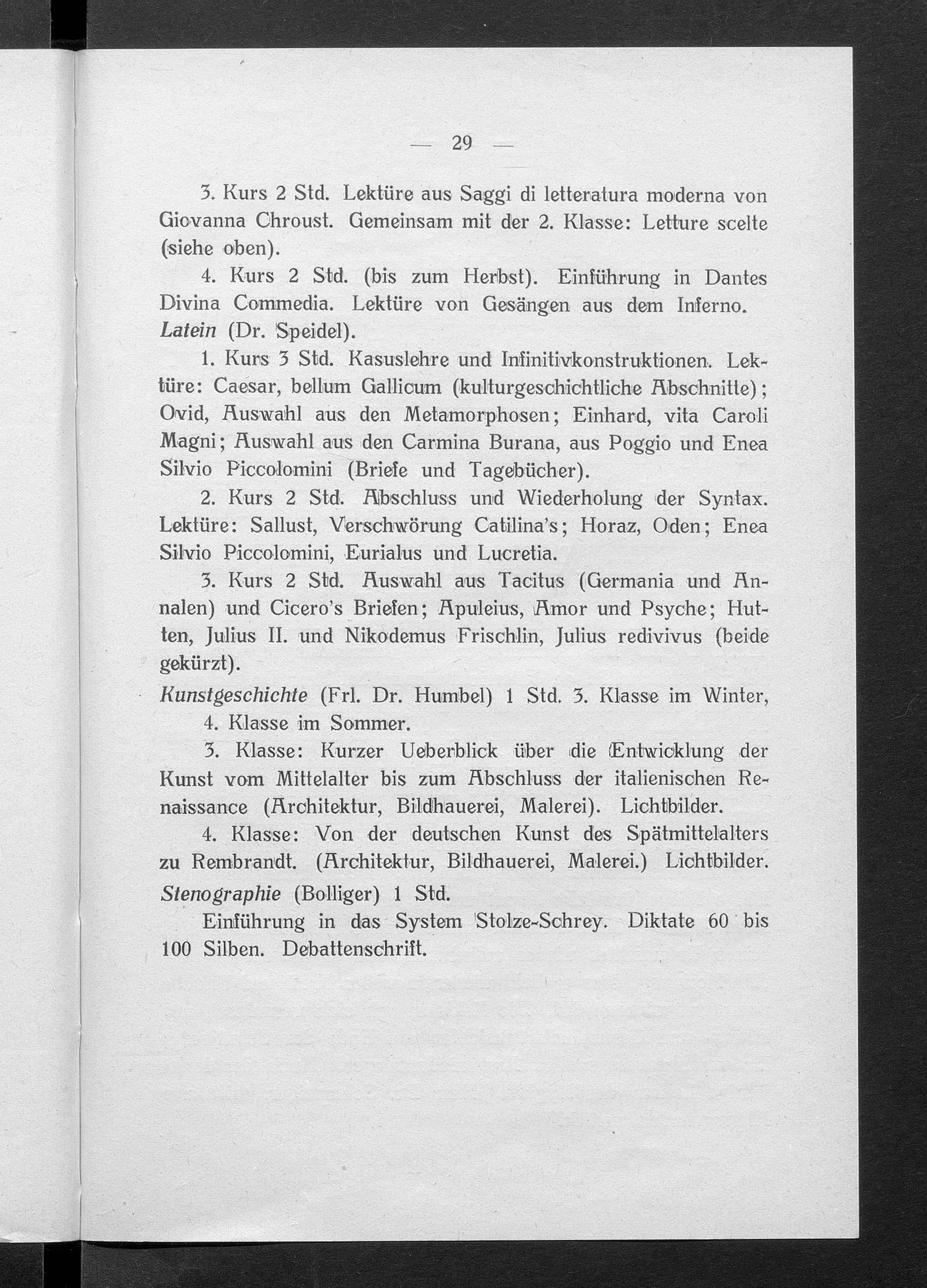 — 29 —

3. Kurs 2 Std. Lektüre aus Saggi di letteratura moderna von Giovanna Chroust. Gemeinsam mit der 2. Klasse: Letture scelte (siehe oben).

4. Kurs 2 Std. (bis zum Herbst). Einführung in Dantes Divina Commedia. Lektüre von Gesängen aus dem Inferno.

Latein (Dr. Speidel).

1. Kurs 3 Std. Kasuslehre und Infinitivkonstruktionen. Lektüre: Caesar, bellum Gallicum (kulturgeschichtliche Abschnitte); Ovid, Auswahl aus den Metamorphosen; Einhard, vita Caroli Magni; Auswahl aus den Carmina Burana, aus Poggio und Enea Silvio Piccolomini (Briefe und Tagebücher).

2. Kurs 2 Std. Abschluss und Wiederholung der Syntax. Lektüre: Sallust, Verschwörung Catilina's; Horaz, Oden; Enea Silvio Piccolomini, Eurialus und Lucretia.

3. Kurs 2 Std. Auswahl aus Tacitus (Germania und Annalen) und Cicero's Briefen; Apuleius, Amor und Psyche; Hutten, Julius II. und Nikodemus Frischlin, Julius redivivus (beide gekürzt).

Kunstgeschichte (Frl. Dr. Humbel) 1 Std. 3. Klasse im Winter, 4. Klasse im Sommer.

3. Klasse: Kurzer Ueberblick über die Entwicklung der Kunst vom Mittelalter bis zum Abschluss der italienischen Renaissance (Architektur, Bildhauerei, Malerei). Lichtbilder.

4. Klasse: Von der deutschen Kunst des Spätmittelalters zu Rembrandt. (Architektur, Bildhauerei, Malerei.) Lichtbilder.

Stenographie (Bolliger) 1 Std.

Einführung in das System Stolze-Schrey. Diktate 60 bis 100 Silben. Debattenschrift.